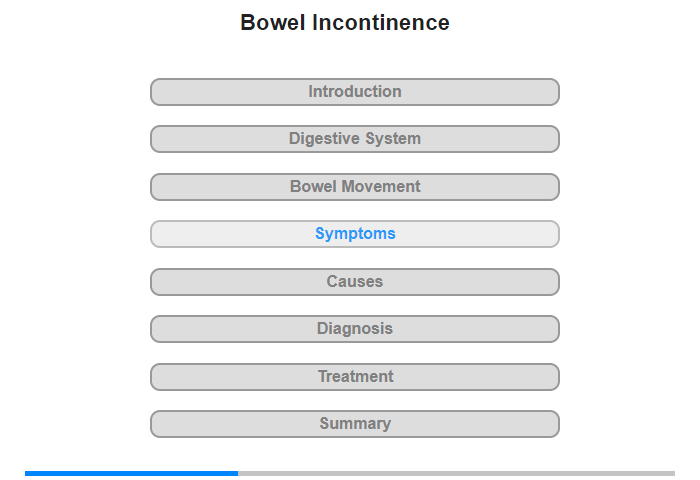 Bowel Incontinence

Introduction

Digestive System

Bowel Movement

Symptoms

Causes

Diagnosis

Treatment

Summary